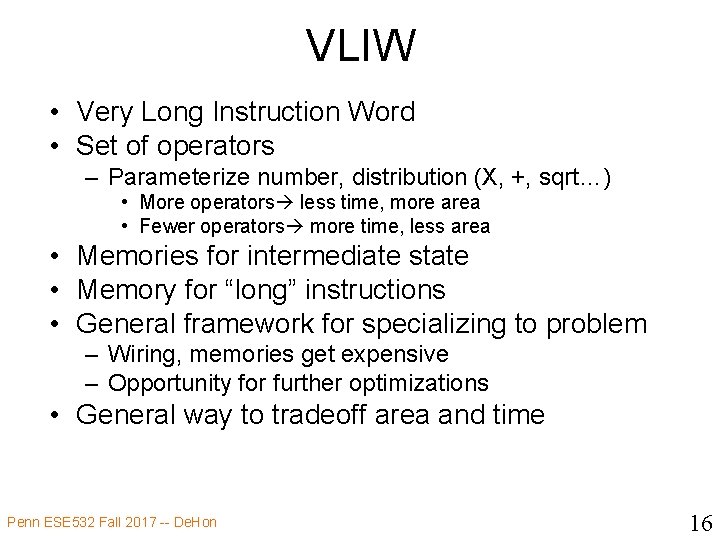 VLIW

• Very Long Instruction Word
• Set of operators
– Parameterize number, distribution (X, +, sqrt…)
• More operators→ less time, more area
• Fewer operators→ more time, less area
• Memories for intermediate state
• Memory for “long” instructions
• General framework for specializing to problem
– Wiring, memories get expensive
– Opportunity for further optimizations
• General way to tradeoff area and time

Penn ESE532 Fall 2017 -- DeHon

16